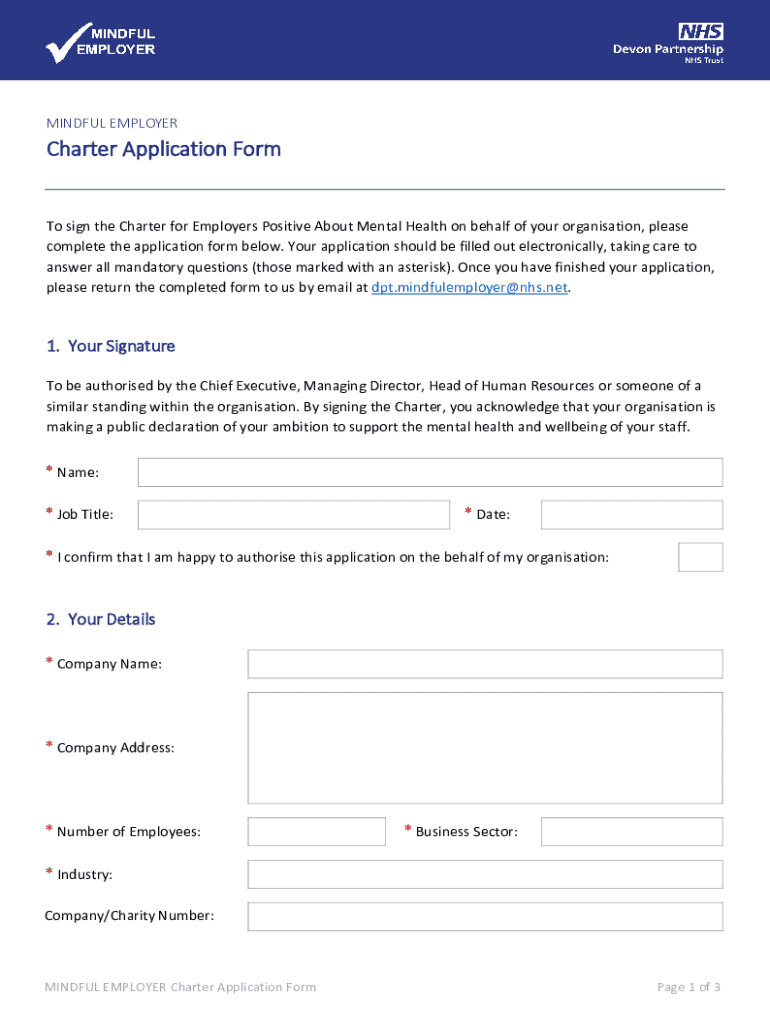 MINDFUL EMPLOYER

NHS
Devon Partnership
NHS Trust

MINDFUL EMPLOYER

Charter Application Form

To sign the Charter for Employers Positive About Mental Health on behalf of your organisation, please complete the application form below. Your application should be filled out electronically, taking care to answer all mandatory questions (those marked with an asterisk). Once you have finished your application, please return the completed form to us by email at dpt.mindfulemployer@nhs.net.

1. Your Signature

To be authorised by the Chief Executive, Managing Director, Head of Human Resources or someone of a similar standing within the organisation. By signing the Charter, you acknowledge that your organisation is making a public declaration of your ambition to support the mental health and wellbeing of your staff.

* Name:

* Job Title:

* Date:

* I confirm that I am happy to authorise this application on the behalf of my organisation:

2. Your Details

* Company Name:

* Company Address:

* Number of Employees:

* Business Sector:

* Industry:

Company/Charity Number:

MINDFUL EMPLOYER Charter Application Form

Page 1 of 3